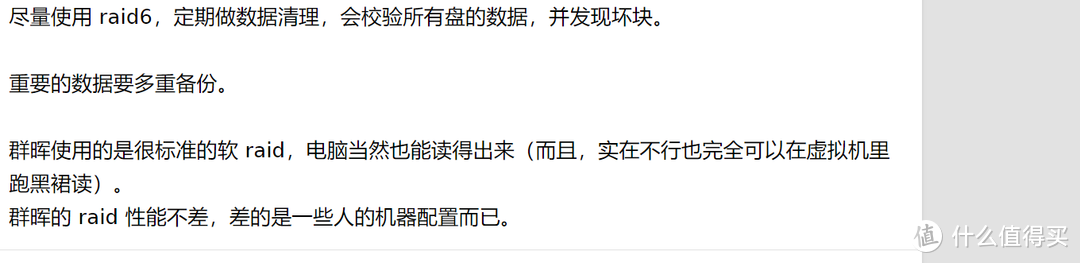 尽量使用 raid6，定期做数据清理，会校验所有盘的数据，并发现坏块。

重要的数据要多重备份。

群晖使用的是很标准的软 raid，电脑当然也能读得出来（而且，实在不行也完全可以在虚拟机里跑黑裙读）。
群晖的 raid 性能不差，差的是一些人的机器配置而已。

值 什么值得买